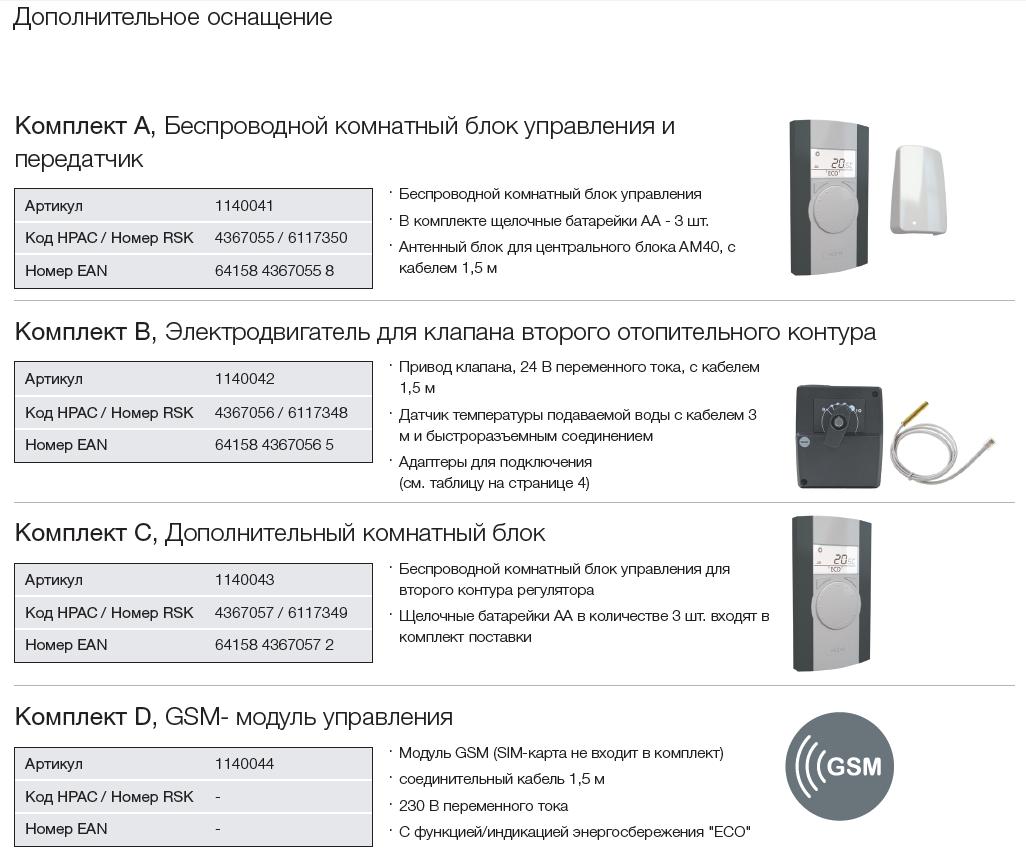 Дополнительное оснащение

Комплект A, Беспроводной комнатный блок управления и передатчик

| Артикул | 1140041 |
|---|---|
| Код HPAC / Номер RSK | 4367055 / 6117350 |
| Номер EAN | 64158 4367055 8 |

· Беспроводной комнатный блок управления
· В комплекте щелочные батарейки AA - 3 шт.
· Антенный блок для центрального блока AM40, с кабелем 1,5 м

20

ECO

Комплект B, Электродвигатель для клапана второго отопительного контура

| Артикул | 1140042 |
|---|---|
| Код HPAC / Номер RSK | 4367056 / 6117348 |
| Номер EAN | 64158 4367056 5 |

· Привод клапана, 24 В переменного тока, с кабелем 1,5 м
· Датчик температуры подаваемой воды с кабелем 3 м и быстроразъемным соединением
· Адаптеры для подключения (см. таблицу на странице 4)

Комплект C, Дополнительный комнатный блок

| Артикул | 1140043 |
|---|---|
| Код HPAC / Номер RSK | 4367057 / 6117349 |
| Номер EAN | 64158 4367057 2 |

· Беспроводной комнатный блок управления для второго контура регулятора
· Щелочные батарейки AA в количестве 3 шт. входят в комплект поставки

20

ECO

Комплект D, GSM- модуль управления

| Артикул | 1140044 |
|---|---|
| Код HPAC / Номер RSK | - |
| Номер EAN | - |

· Модуль GSM (SIM-карта не входит в комплект)
· соединительный кабель 1,5 м
· 230 В переменного тока
· С функцией/индикацией энергосбережения "ECO"

GSM